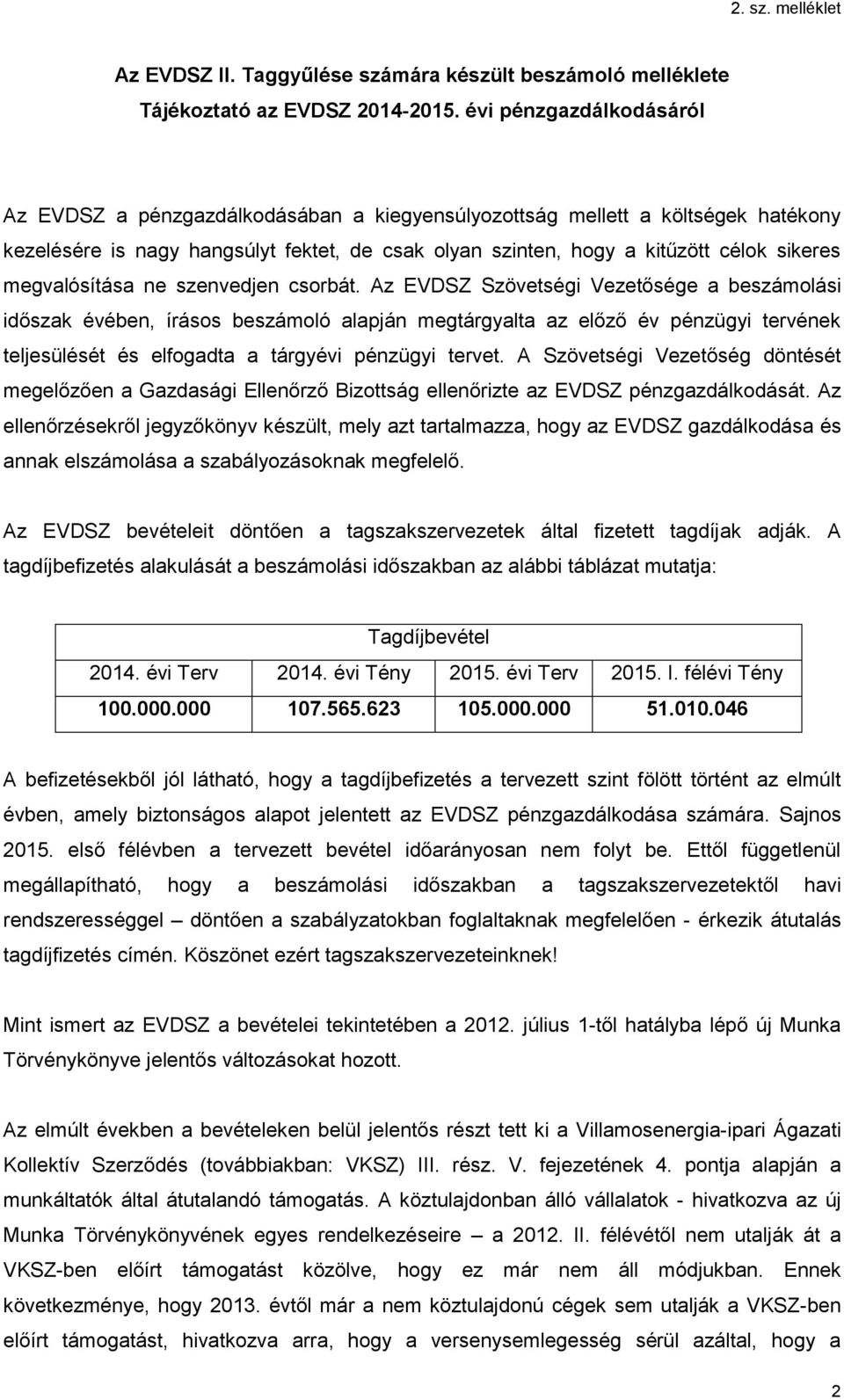 2. sz. melléklet

Az EVDSZ II. Taggyűlése számára készült beszámoló melléklete
Tájékoztató az EVDSZ 2014-2015. évi pénzgazdálkodásáról

Az EVDSZ a pénzgazdálkodásában a kiegyensúlyozottság mellett a költségek hatékony kezelésére is nagy hangsúlyt fektet, de csak olyan szinten, hogy a kitűzött célok sikeres megvalósítása ne szenvedjen csorbát. Az EVDSZ Szövetségi Vezetősége a beszámolási időszak évében, írásos beszámoló alapján megtárgyalta az előző év pénzügyi tervének teljesülését és elfogadta a tárgyévi pénzügyi tervet. A Szövetségi Vezetőség döntését megelőzően a Gazdasági Ellenőrző Bizottság ellenőrizte az EVDSZ pénzgazdálkodását. Az ellenőrzésekről jegyzőkönyv készült, mely azt tartalmazza, hogy az EVDSZ gazdálkodása és annak elszámolása a szabályozásoknak megfelelő.

Az EVDSZ bevételeit döntően a tagszakszervezetek által fizetett tagdíjak adják. A tagdíjbefizetés alakulását a beszámolási időszakban az alábbi táblázat mutatja:

| Tagdíjbevétel | | | |
|---|---|---|---|
| 2014. évi Terv | 2014. évi Tény | 2015. évi Terv | 2015. I. félévi Tény |
| 100.000.000 | 107.565.623 | 105.000.000 | 51.010.046 |

A befizetésekből jól látható, hogy a tagdíjbefizetés a tervezett szint fölött történt az elmúlt évben, amely biztonságos alapot jelentett az EVDSZ pénzgazdálkodása számára. Sajnos 2015. első félévben a tervezett bevétel időarányosan nem folyt be. Ettől függetlenül megállapítható, hogy a beszámolási időszakban a tagszakszervezetektől havi rendszerességgel – döntően a szabályzatokban foglaltaknak megfelelően - érkezik átutalás tagdíjfizetés címén. Köszönet ezért tagszakszervezeteinknek!

Mint ismert az EVDSZ a bevételei tekintetében a 2012. július 1-től hatályba lépő új Munka Törvénykönyve jelentős változásokat hozott.

Az elmúlt években a bevételeken belül jelentős részt tett ki a Villamosenergia-ipari Ágazati Kollektív Szerződés (továbbiakban: VKSZ) III. rész. V. fejezetének 4. pontja alapján a munkáltatók által átutalandó támogatás. A köztulajdonban álló vállalatok - hivatkozva az új Munka Törvénykönyvének egyes rendelkezéseire – a 2012. II. félévétől nem utalják át a VKSZ-ben előírt támogatást közölve, hogy ez már nem áll módjukban. Ennek következménye, hogy 2013. évtől már a nem köztulajdonú cégek sem utalják a VKSZ-ben előírt támogatást, hivatkozva arra, hogy a versenysemlegesség sérül azáltal, hogy a

2